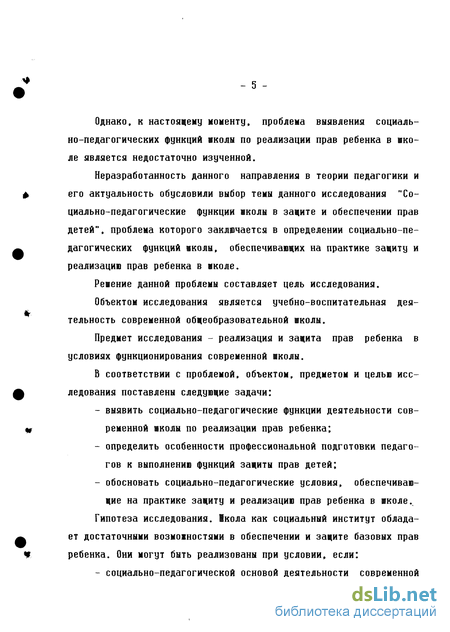 - 5 -

Однако, к настоящему моменту, проблема выявления социально-педагогических функций школы по реализации прав ребенка в школе является недостаточно изученной.

Неразработанность данного направления в теории педагогики и его актуальность обусловили выбор темы данного исследования "Социально-педагогические функции школы в защите и обеспечении прав детей", проблема которого заключается в определении социально-педагогических функций школы, обеспечивающих на практике защиту и реализацию прав ребенка в школе.

Решение данной проблемы составляет цель исследования.

Объектом исследования является учебно-воспитательная деятельность современной общеобразовательной школы.

Предмет исследования - реализация и защита прав ребенка в условиях функционирования современной школы.

В соответствии с проблемой, объектом, предметом и целью исследования поставлены следующие задачи:

- выявить социально-педагогические функции деятельности современной школы по реализации прав ребенка;
- определить особенности профессиональной подготовки педагогов к выполнению функций защиты прав детей;
- обосновать социально-педагогические условия, обеспечивающие на практике защиту и реализацию прав ребенка в школе.

Гипотеза исследования. Школа как социальный институт обладает достаточными возможностями в обеспечении и защите базовых прав ребенка. Они могут быть реализованы при условии, если:

- социально-педагогической основой деятельности современной

dsLib.net
библиотека диссертаций